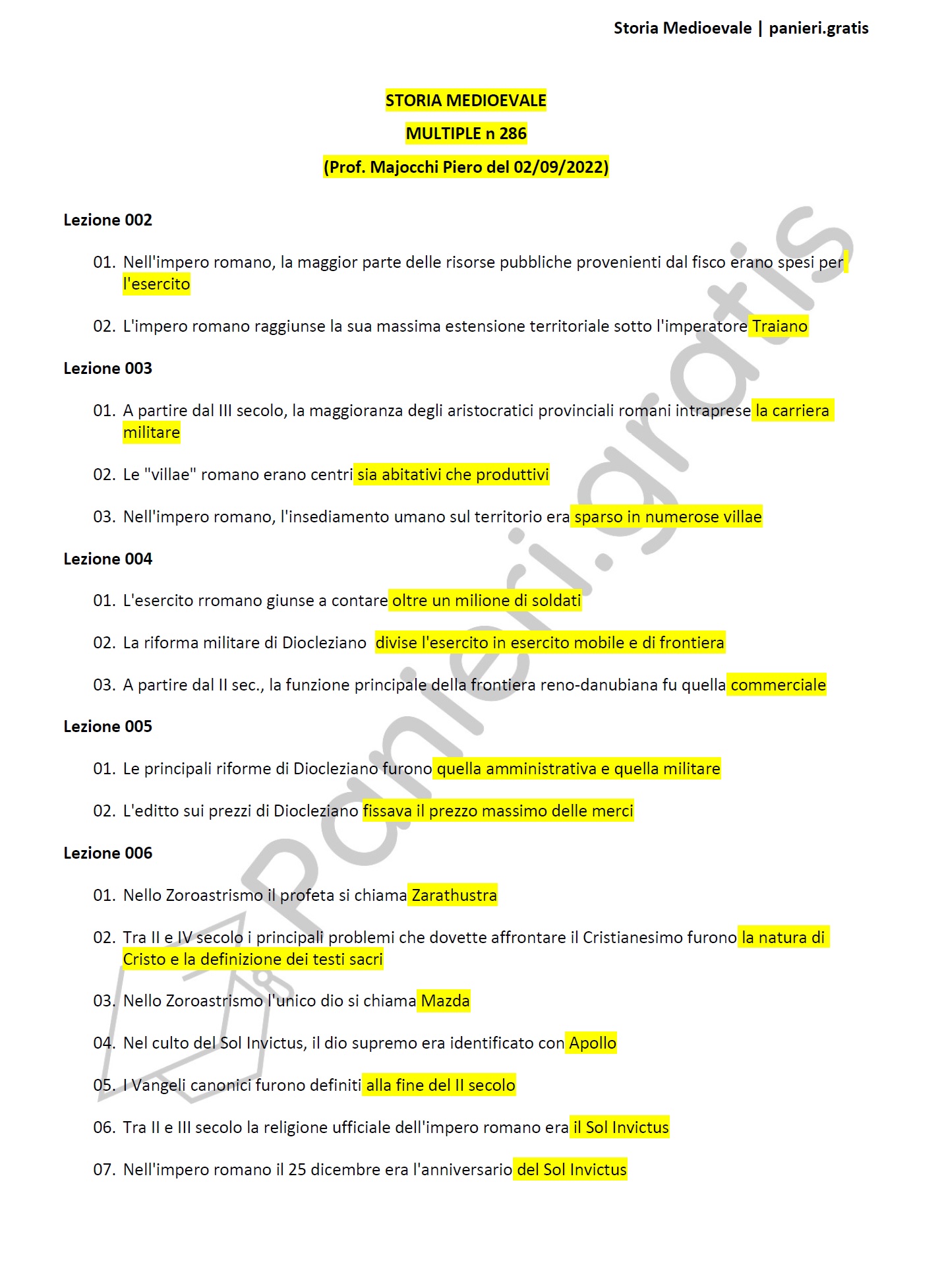 Storia Medioevale | panieri.gratis

STORIA MEDIOEVALE

MULTIPLE n 286

(Prof. Majocchi Piero del 02/09/2022)

Lezione 002

01. Nell'impero romano, la maggior parte delle risorse pubbliche provenienti dal fisco erano spesi per l'esercito

02. L'impero romano raggiunse la sua massima estensione territoriale sotto l'imperatore Traiano

Lezione 003

01. A partire dal III secolo, la maggioranza degli aristocratici provinciali romani intraprese la carriera militare

02. Le "villae" romano erano centri sia abitativi che produttivi

03. Nell'impero romano, l'insediamento umano sul territorio era sparso in numerose villae

Lezione 004

01. L'esercito rromano giunse a contare oltre un milione di soldati

02. La riforma militare di Diocleziano divise l'esercito in esercito mobile e di frontiera

03. A partire dal II sec., la funzione principale della frontiera reno-danubiana fu quella commerciale

Lezione 005

01. Le principali riforme di Diocleziano furono quella amministrativa e quella militare

02. L'editto sui prezzi di Diocleziano fissava il prezzo massimo delle merci

Lezione 006

01. Nello Zoroastrismo il profeta si chiama Zarathustra

02. Tra II e IV secolo i principali problemi che dovette affrontare il Cristianesimo furono la natura di Cristo e la definizione dei testi sacri

03. Nello Zoroastrismo l'unico dio si chiama Mazda

04. Nel culto del Sol Invictus, il dio supremo era identificato con Apollo

05. I Vangeli canonici furono definiti alla fine del II secolo

06. Tra II e III secolo la religione ufficiale dell'impero romano era il Sol Invictus

07. Nell'impero romano il 25 dicembre era l'anniversario del Sol Invictus

panieri.gratis